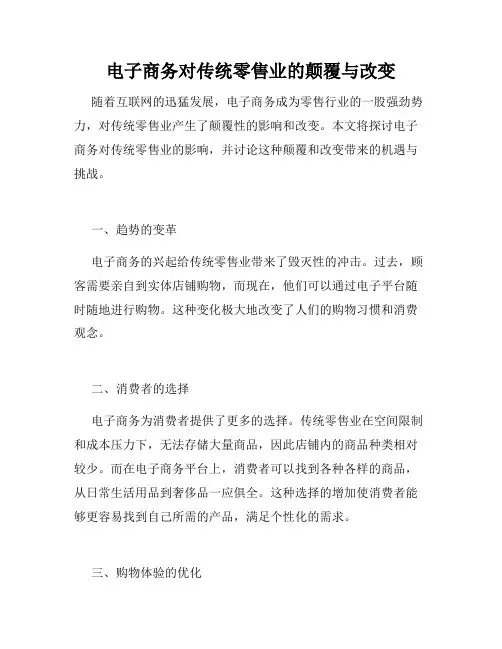 电子商务对传统零售业的颠覆与改变

随着互联网的迅猛发展，电子商务成为零售行业的一股强劲势力，对传统零售业产生了颠覆性的影响和改变。本文将探讨电子商务对传统零售业的影响，并讨论这种颠覆和改变带来的机遇与挑战。

一、趋势的变革

电子商务的兴起给传统零售业带来了毁灭性的冲击。过去，顾客需要亲自到实体店铺购物，而现在，他们可以通过电子平台随时随地进行购物。这种变化极大地改变了人们的购物习惯和消费观念。

二、消费者的选择

电子商务为消费者提供了更多的选择。传统零售业在空间限制和成本压力下，无法存储大量商品，因此店铺内的商品种类相对较少。而在电子商务平台上，消费者可以找到各种各样的商品，从日常生活用品到奢侈品一应俱全。这种选择的增加使消费者能够更容易找到自己所需的产品，满足个性化的需求。

三、购物体验的优化